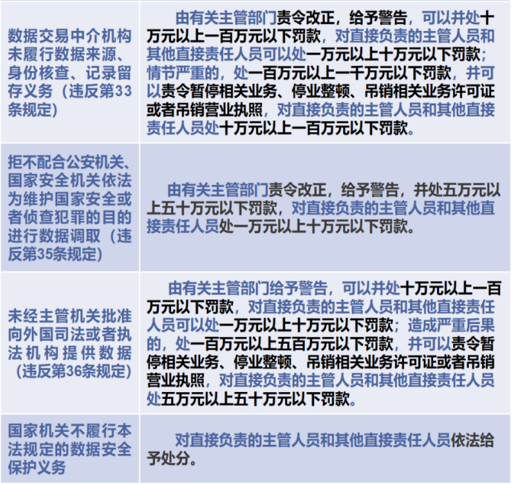 | 数据交易中介机构未履行数据来源、身份核查、记录留存义务（违反第33条规定） | 由有关主管部门责令改正，给予警告，可以并处十万元以上一百万元以下罚款，对直接负责的主管人员和其他直接责任人员可以处一万元以上十万元以下罚款；情节严重的，处一百万元以上一千万元以下罚款，并可以责令暂停相关业务、停业整顿、吊销相关业务许可证或者吊销营业执照，对直接负责的主管人员和其他直接责任人员处十万元以上一百万元以下罚款。 |
|---|---|
| 拒不配合公安机关、国家安全机关依法为维护国家安全或者侦查犯罪的目的进行数据调取（违反第35条规定） | 由有关主管部门责令改正，给予警告，并处五万元以上五十万元以下罚款，对直接负责的主管人员和其他直接责任人员处一万元以上十万元以下罚款。 |
| 未经主管机关批准向外国司法或者执法机构提供数据（违反第36条规定） | 由有关主管部门给予警告，可以并处十万元以上一百万元以下罚款，对直接负责的主管人员和其他直接责任人员可以处一万元以上十万元以下罚款；造成严重后果的，处一百万元以上五百万元以下罚款，并可以责令暂停相关业务、停业整顿、吊销相关业务许可证或者吊销营业执照，对直接负责的主管人员和其他直接责任人员处五万元以上五十万元以下罚款。 |
| 国家机关不履行本法规定的数据安全保护义务 | 对直接负责的主管人员和其他直接责任人员依法给予处分。 |